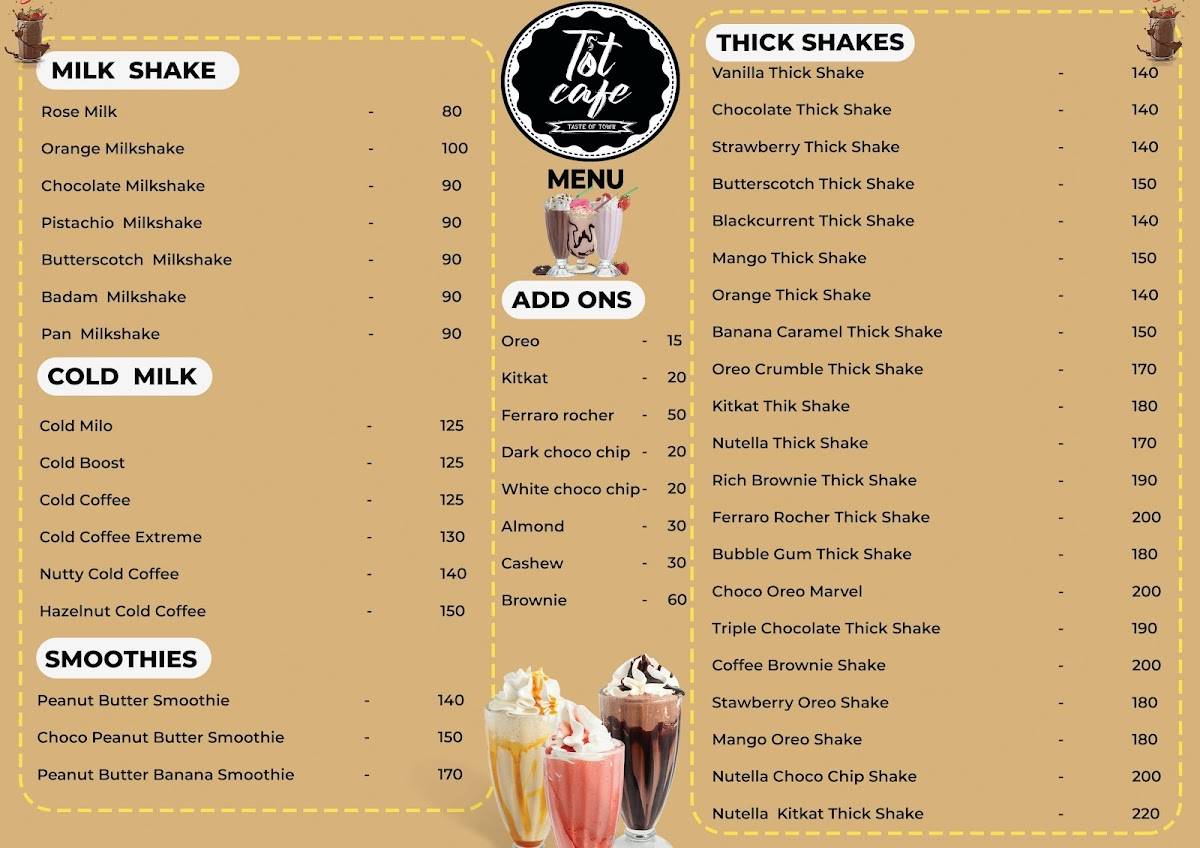 MILK SHAKE
Rose Milk - 80
Orange Milkshake - 100
Chocolate Milkshake - 90
Pistachio Milkshake - 90
Butterscotch Milkshake - 90
Badam Milkshake - 90
Pan Milkshake - 90

COLD MILK
Cold Milo - 125
Cold Boost - 125
Cold Coffee - 125
Cold Coffee Extreme - 130
Nutty Cold Coffee - 140
Hazelnut Cold Coffee - 150

SMOOTHIES
Peanut Butter Smoothie - 140
Choco Peanut Butter Smoothie - 150
Peanut Butter Banana Smoothie - 170

Tot cafe
TASTE OF TOWN

MENU

ADD ONS
Oreo - 15
Kitkat - 20
Ferraro rocher - 50
Dark choco chip - 20
White choco chip - 20
Almond - 30
Cashew - 30
Brownie - 60

THICK SHAKES
Vanilla Thick Shake - 140
Chocolate Thick Shake - 140
Strawberry Thick Shake - 140
Butterscotch Thick Shake - 150
Blackcurrent Thick Shake - 140
Mango Thick Shake - 150
Orange Thick Shake - 140
Banana Caramel Thick Shake - 150
Oreo Crumble Thick Shake - 170
Kitkat Thik Shake - 180
Nutella Thick Shake - 170
Rich Brownie Thick Shake - 190
Ferraro Rocher Thick Shake - 200
Bubble Gum Thick Shake - 180
Choco Oreo Marvel - 200
Triple Chocolate Thick Shake - 190
Coffee Brownie Shake - 200
Stawberry Oreo Shake - 180
Mango Oreo Shake - 180
Nutella Choco Chip Shake - 200
Nutella Kitkat Thick Shake - 220